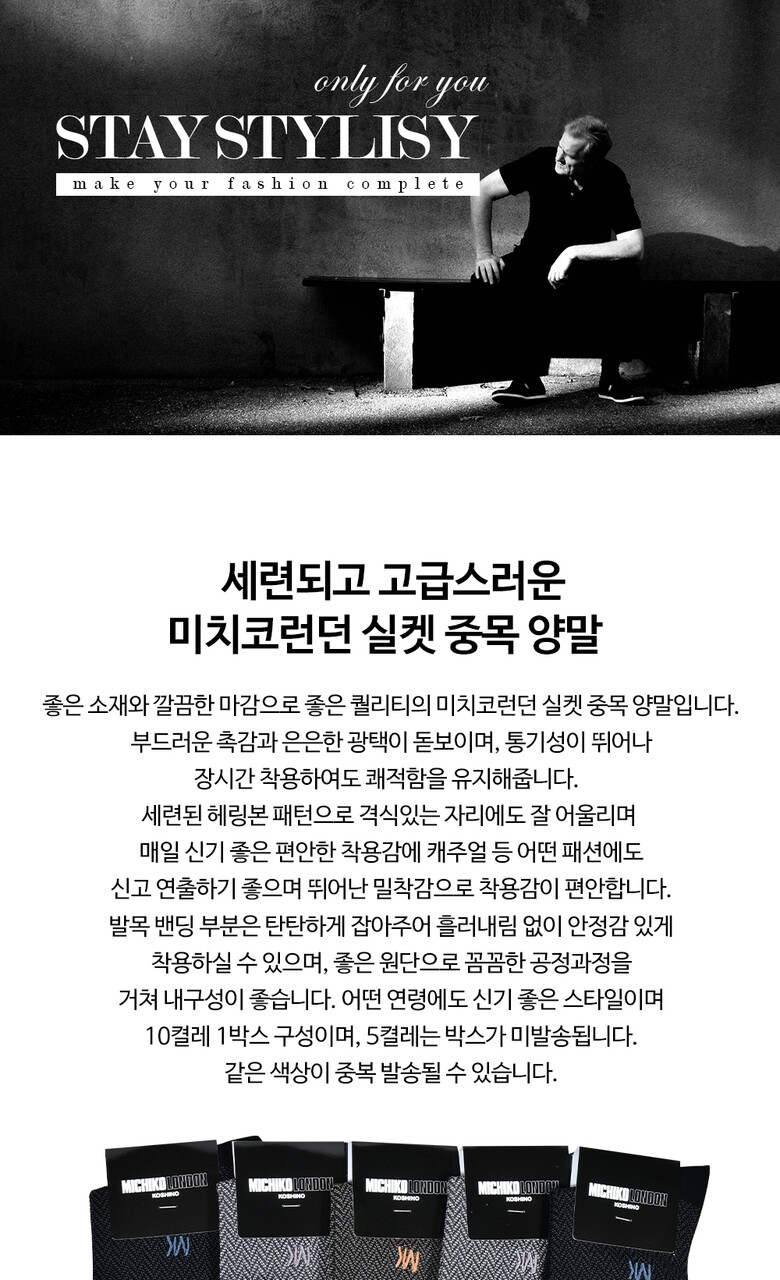 only for you
STAY STYLISY
make your fashion complete

세련되고 고급스러운
미치코런던 실켓 중목 양말

좋은 소재와 깔끔한 마감으로 좋은 퀄리티의 미치코런던 실켓 중목 양말입니다.
부드러운 촉감과 은은한 광택이 돋보이며, 통기성이 뛰어나
장시간 착용하여도 쾌적함을 유지해줍니다.
세련된 헤링본 패턴으로 격식있는 자리에도 잘 어울리며
매일 신기 좋은 편안한 착용감에 캐주얼 등 어떤 패션에도
신고 연출하기 좋으며 뛰어난 밀착감으로 착용감이 편안합니다.
발목 밴딩 부분은 탄탄하게 잡아주어 흘러내림 없이 안정감 있게
착용하실 수 있으며, 좋은 원단으로 꼼꼼한 공정과정을
거쳐 내구성이 좋습니다. 어떤 연령에도 신기 좋은 스타일이며
10켤레 1박스 구성이며, 5켤레는 박스가 미발송됩니다.
같은 색상이 중복 발송될 수 있습니다.

MICHIKO LONDON KOSHINO
MICHIKO LONDON KOSHINO
MICHIKO LONDON KOSHINO
MICHIKO LONDON KOSHINO
MICHIKO LONDON KOSHINO